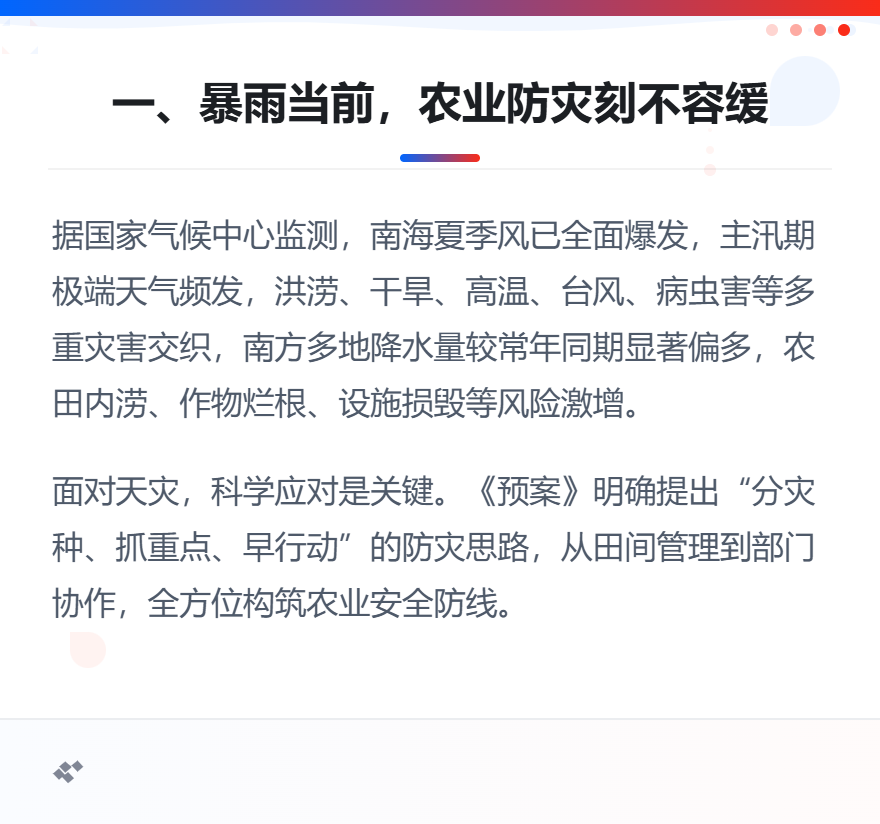 一、暴雨当前，农业防灾刻不容缓

据国家气候中心监测，南海夏季风已全面爆发，主汛期极端天气频发，洪涝、干旱、高温、台风、病虫害等多重灾害交织，南方多地降水量较常年同期显著偏多，农田内涝、作物烂根、设施损毁等风险激增。

面对天灾，科学应对是关键。《预案》明确提出“分灾种、抓重点、早行动”的防灾思路，从田间管理到部门协作，全方位构筑农业安全防线。